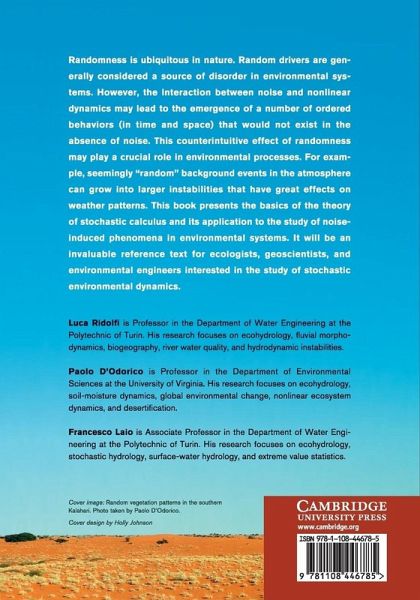 Randomness is ubiquitous in nature. Random drivers are generally considered a source of disorder in environmental systems. However, the interaction between noise and nonlinear dynamics may lead to the emergence of a number of ordered behaviors (in time and space) that would not exist in the absence of noise. This counterintuitive effect of randomness may play a crucial role in environmental processes. For example, seemingly "random" background events in the atmosphere can grow into larger instabilities that have great effects on weather patterns. This book presents the basics of the theory of stochastic calculus and its application to the study of noise-induced phenomena in environmental systems. It will be an invaluable reference text for ecologists, geoscientists, and environmental engineers interested in the study of stochastic environmental dynamics.

Luca Ridolfi is Professor in the Department of Water Engineering at the Polytechnic of Turin. His research focuses on ecohydrology, fluvial morphodynamics, biogeography, river water quality, and hydrodynamic instabilities.

Paolo D'Odorico is Professor in the Department of Environmental Sciences at the University of Virginia. His research focuses on ecohydrology, soil-moisture dynamics, global environmental change, nonlinear ecosystem dynamics, and desertification.

Francesco Laio is Associate Professor in the Department of Water Engineering at the Polytechnic of Turin. His research focuses on ecohydrology, stochastic hydrology, surface-water hydrology, and extreme value statistics.

Cover image: Random vegetation patterns in the southern Kalahari. Photo taken by Paolo D'Odorico.

Cover design by Holly Johnson

CAMBRIDGE
UNIVERSITY PRESS
www.cambridge.org

ISBN 978-1-108-44678-5

9 781108 446785 >